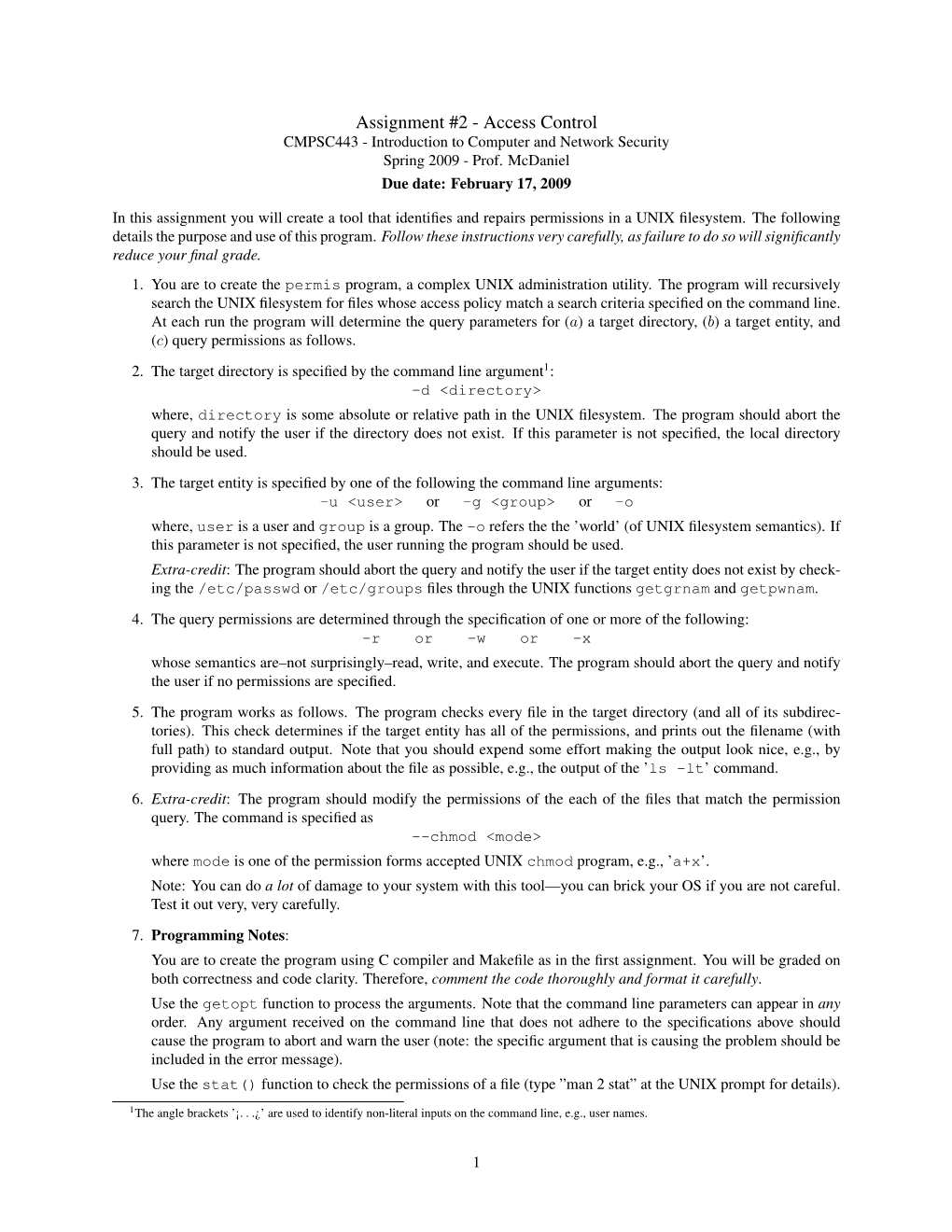 Assignment #2 - Access Control
CMPSC443 - Introduction to Computer and Network Security
Spring 2009 - Prof. McDaniel
Due date: February 17, 2009

In this assignment you will create a tool that identifies and repairs permissions in a UNIX filesystem. The following details the purpose and use of this program. Follow these instructions very carefully, as failure to do so will significantly reduce your final grade.

1. You are to create the permis program, a complex UNIX administration utility. The program will recursively search the UNIX filesystem for files whose access policy match a search criteria specified on the command line. At each run the program will determine the query parameters for ($a$) a target directory, ($b$) a target entity, and ($c$) query permissions as follows.

2. The target directory is specified by the command line argument$^1$:
-d <directory>
where, directory is some absolute or relative path in the UNIX filesystem. The program should abort the query and notify the user if the directory does not exist. If this parameter is not specified, the local directory should be used.

3. The target entity is specified by one of the following the command line arguments:
-u <user> or -g <group> or -o
where, user is a user and group is a group. The -o refers the the 'world' (of UNIX filesystem semantics). If this parameter is not specified, the user running the program should be used.
Extra-credit: The program should abort the query and notify the user if the target entity does not exist by checking the /etc/passwd or /etc/groups files through the UNIX functions getgrnam and getpwnam.

4. The query permissions are determined through the specification of one or more of the following:
-r or -w or -x
whose semantics are–not surprisingly–read, write, and execute. The program should abort the query and notify the user if no permissions are specified.

5. The program works as follows. The program checks every file in the target directory (and all of its subdirectories). This check determines if the target entity has all of the permissions, and prints out the filename (with full path) to standard output. Note that you should expend some effort making the output look nice, e.g., by providing as much information about the file as possible, e.g., the output of the 'ls -lt' command.

6. Extra-credit: The program should modify the permissions of the each of the files that match the permission query. The command is specified as
--chmod <mode>
where mode is one of the permission forms accepted UNIX chmod program, e.g., 'a+x'.
Note: You can do a lot of damage to your system with this tool—you can brick your OS if you are not careful. Test it out very, very carefully.

7. Programming Notes:
You are to create the program using C compiler and Makefile as in the first assignment. You will be graded on both correctness and code clarity. Therefore, comment the code thoroughly and format it carefully.
Use the getopt function to process the arguments. Note that the command line parameters can appear in any order. Any argument received on the command line that does not adhere to the specifications above should cause the program to abort and warn the user (note: the specific argument that is causing the problem should be included in the error message).
Use the stat() function to check the permissions of a file (type "man 2 stat" at the UNIX prompt for details).

$^1$The angle brackets '¡. . .¿' are used to identify non-literal inputs on the command line, e.g., user names.

1